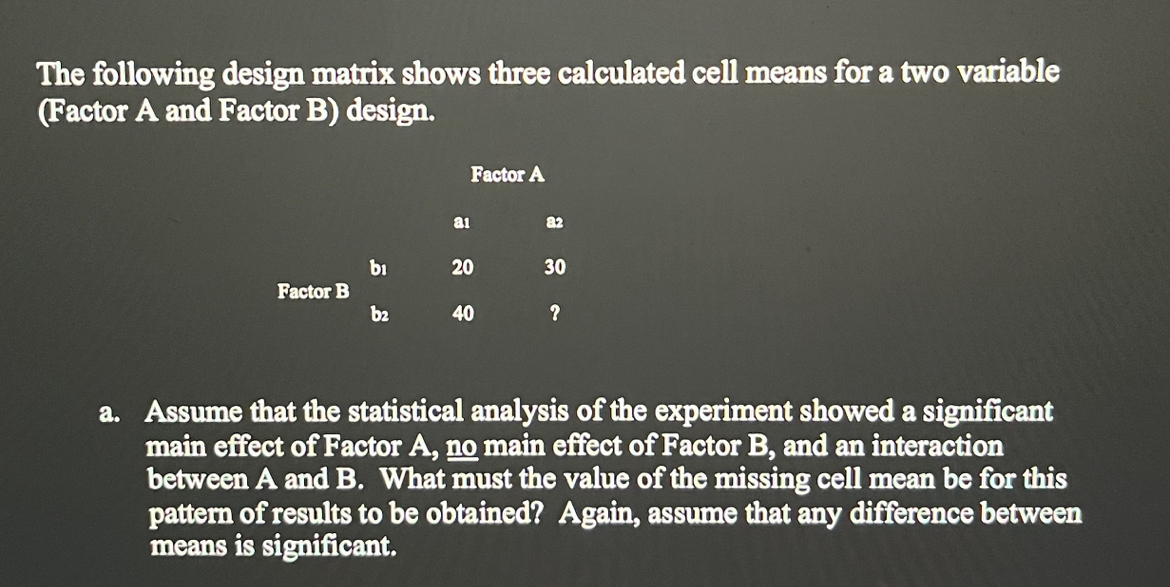 The following design matrix shows three calculated cell means for a two variable (Factor A and Factor B) design.

| | | Factor A | |
|---|---|---|---|
| | | $a_1$ | $a_2$ |
| Factor B | $b_1$ | 20 | 30 |
| | $b_2$ | 40 | ? |

a. Assume that the statistical analysis of the experiment showed a significant main effect of Factor A, no main effect of Factor B, and an interaction between A and B. What must the value of the missing cell mean be for this pattern of results to be obtained? Again, assume that any difference between means is significant.